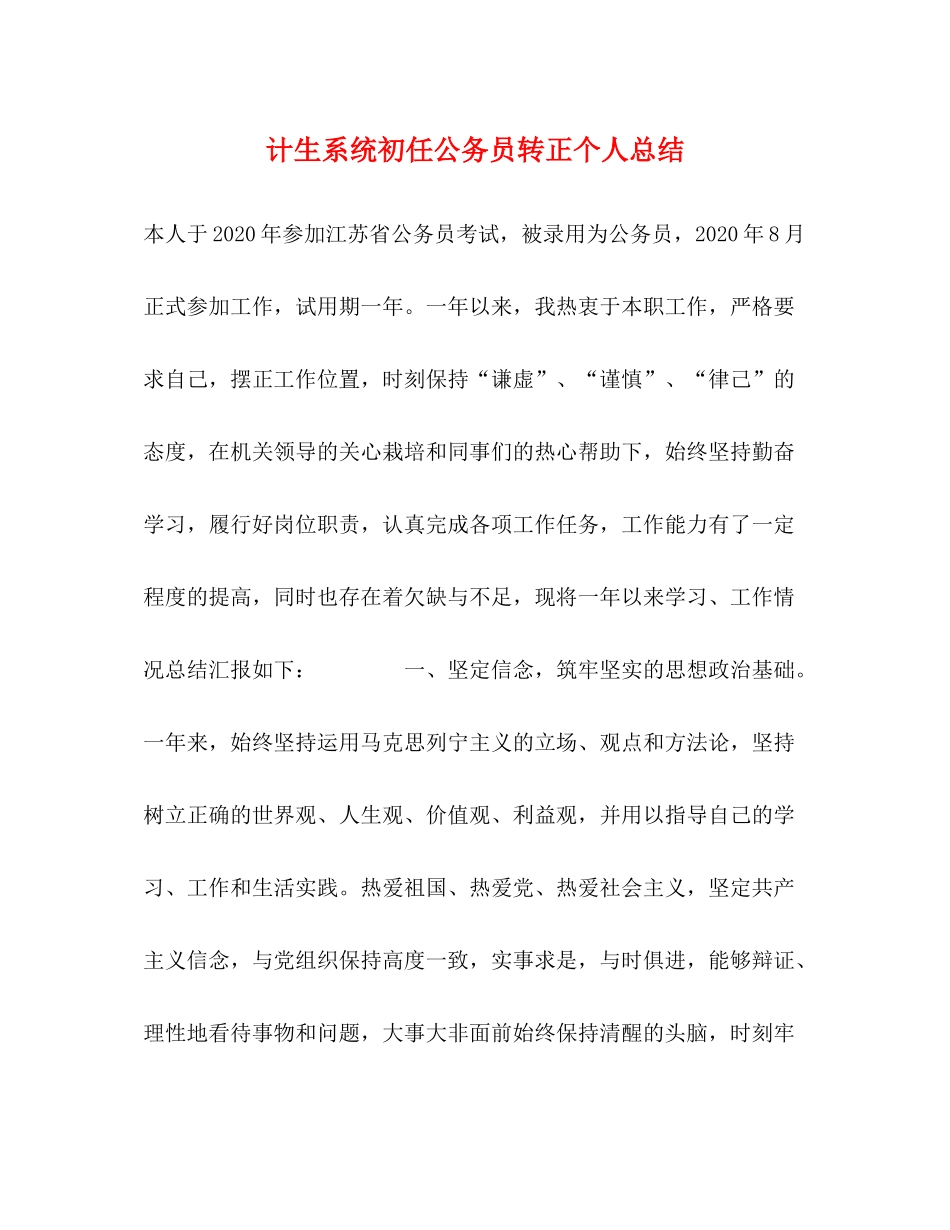 计生系统初任公务员转正个人总结

本人于2020年参加江苏省公务员考试，被录用为公务员，2020年8月正式参加工作，试用期一年。一年以来，我热衷于本职工作，严格要求自己，摆正工作位置，时刻保持“谦虚”、“谨慎”、“律己”的态度，在机关领导的关心栽培和同事们的热心帮助下，始终坚持勤奋学习，履行好岗位职责，认真完成各项工作任务，工作能力有了一定程度的提高，同时也存在着欠缺与不足，现将一年以来学习、工作情况总结汇报如下：　　一、坚定信念，筑牢坚实的思想政治基础。一年来，始终坚持运用马克思列宁主义的立场、观点和方法论，坚持树立正确的世界观、人生观、价值观、利益观，并用以指导自己的学习、工作和生活实践。热爱祖国、热爱党、热爱社会主义，坚定共产主义信念，与党组织保持高度一致，实事求是，与时俱进，能够辩证、理性地看待事物和问题，大事大非面前始终保持清醒的头脑，时刻牢